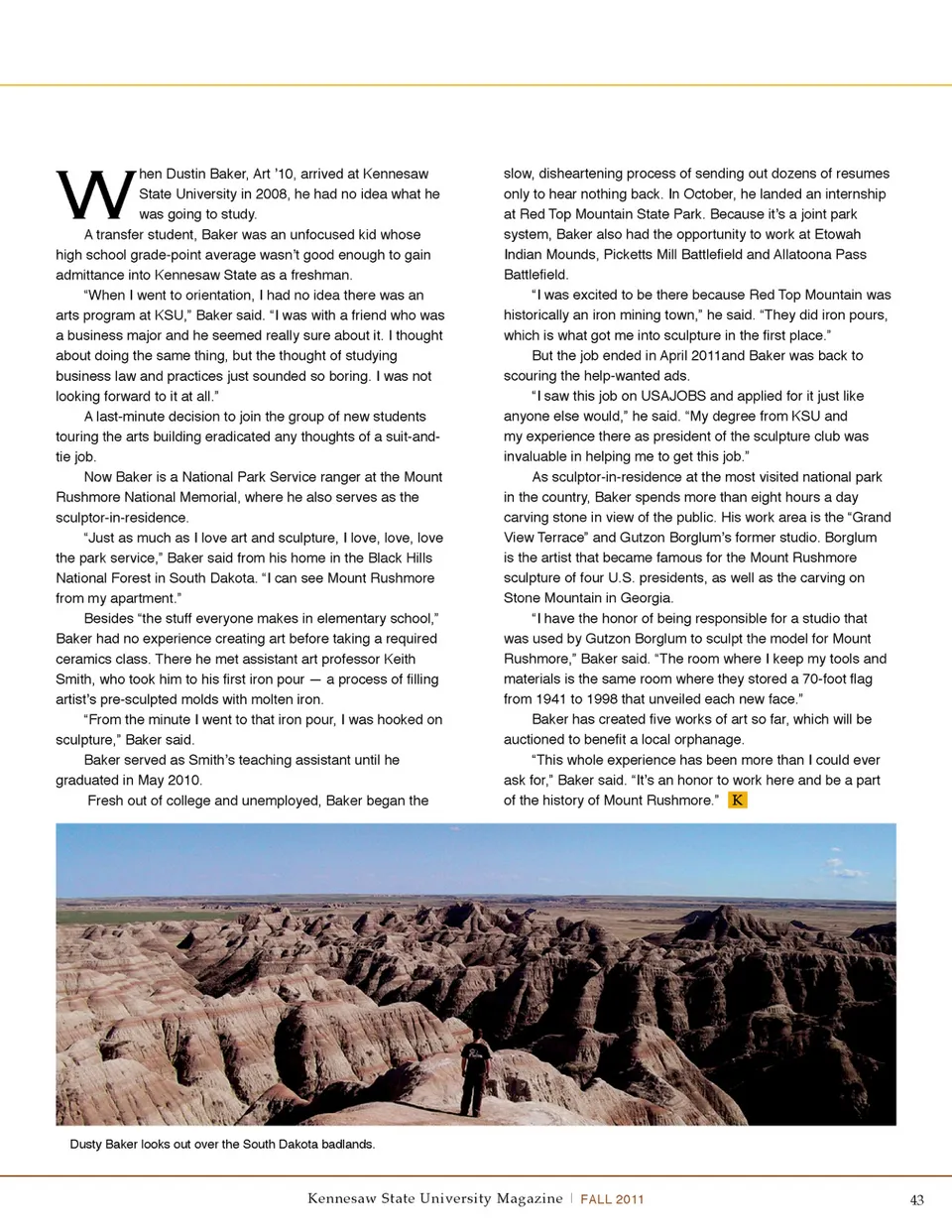 When Dustin Baker, Art '10, arrived at Kennesaw State University in 2008, he had no idea what he was going to study.

A transfer student, Baker was an unfocused kid whose high school grade-point average wasn't good enough to gain admittance into Kennesaw State as a freshman.

"When I went to orientation, I had no idea there was an arts program at KSU," Baker said. "I was with a friend who was a business major and he seemed really sure about it. I thought about doing the same thing, but the thought of studying business law and practices just sounded so boring. I was not looking forward to it at all."

A last-minute decision to join the group of new students touring the arts building eradicated any thoughts of a suit-and-tie job.

Now Baker is a National Park Service ranger at the Mount Rushmore National Memorial, where he also serves as the sculptor-in-residence.

"Just as much as I love art and sculpture, I love, love, love the park service," Baker said from his home in the Black Hills National Forest in South Dakota. "I can see Mount Rushmore from my apartment."

Besides "the stuff everyone makes in elementary school," Baker had no experience creating art before taking a required ceramics class. There he met assistant art professor Keith Smith, who took him to his first iron pour — a process of filling artist's pre-sculpted molds with molten iron.

"From the minute I went to that iron pour, I was hooked on sculpture," Baker said.

Baker served as Smith's teaching assistant until he graduated in May 2010.

Fresh out of college and unemployed, Baker began the slow, disheartening process of sending out dozens of resumes only to hear nothing back. In October, he landed an internship at Red Top Mountain State Park. Because it's a joint park system, Baker also had the opportunity to work at Etowah Indian Mounds, Picketts Mill Battlefield and Allatoona Pass Battlefield.

"I was excited to be there because Red Top Mountain was historically an iron mining town," he said. "They did iron pours, which is what got me into sculpture in the first place."

But the job ended in April 2011and Baker was back to scouring the help-wanted ads.

"I saw this job on USAJOBS and applied for it just like anyone else would," he said. "My degree from KSU and my experience there as president of the sculpture club was invaluable in helping me to get this job."

As sculptor-in-residence at the most visited national park in the country, Baker spends more than eight hours a day carving stone in view of the public. His work area is the "Grand View Terrace" and Gutzon Borglum's former studio. Borglum is the artist that became famous for the Mount Rushmore sculpture of four U.S. presidents, as well as the carving on Stone Mountain in Georgia.

"I have the honor of being responsible for a studio that was used by Gutzon Borglum to sculpt the model for Mount Rushmore," Baker said. "The room where I keep my tools and materials is the same room where they stored a 70-foot flag from 1941 to 1998 that unveiled each new face."

Baker has created five works of art so far, which will be auctioned to benefit a local orphanage.

"This whole experience has been more than I could ever ask for," Baker said. "It's an honor to work here and be a part of the history of Mount Rushmore." K

Dusty Baker looks out over the South Dakota badlands.

Kennesaw State University Magazine | FALL 2011 43